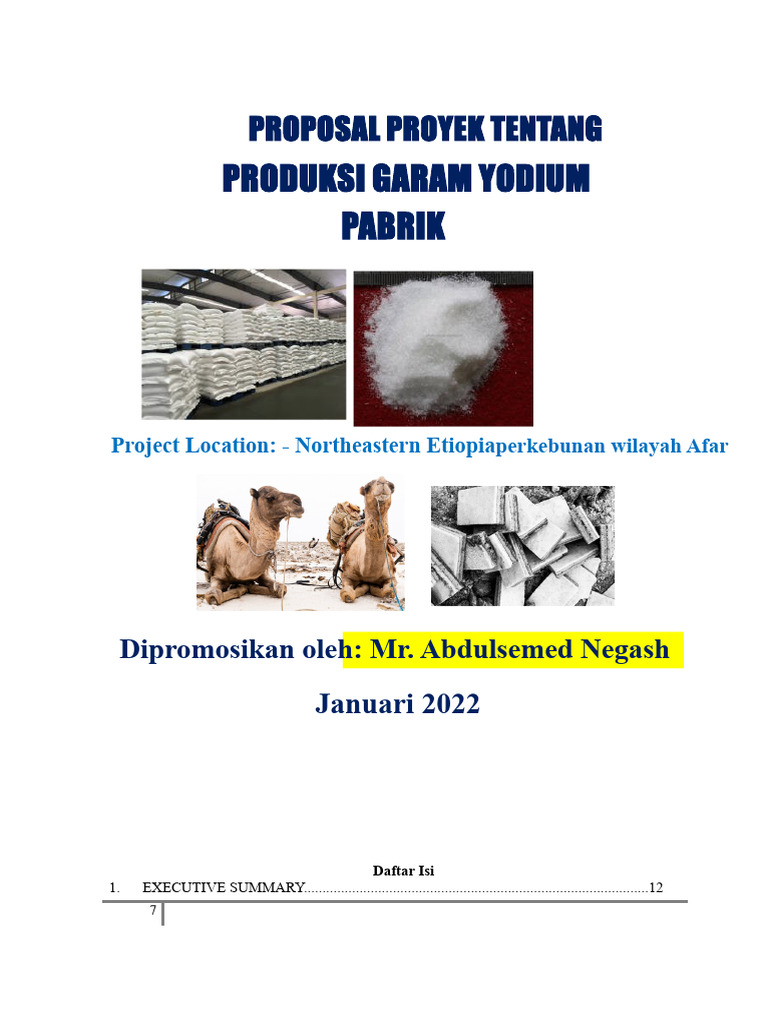 PROPOSAL PROYEK TENTANG
PRODUKSI GARAM YODIUM
PABRIK

Project Location: - Northeastern Etiopiaperkebunan wilayah Afar

Dipromosikan oleh: Mr. Abdulsemed Negash

Januari 2022

Daftar Isi
1. EXECUTIVE SUMMARY..........................................................................................12

7